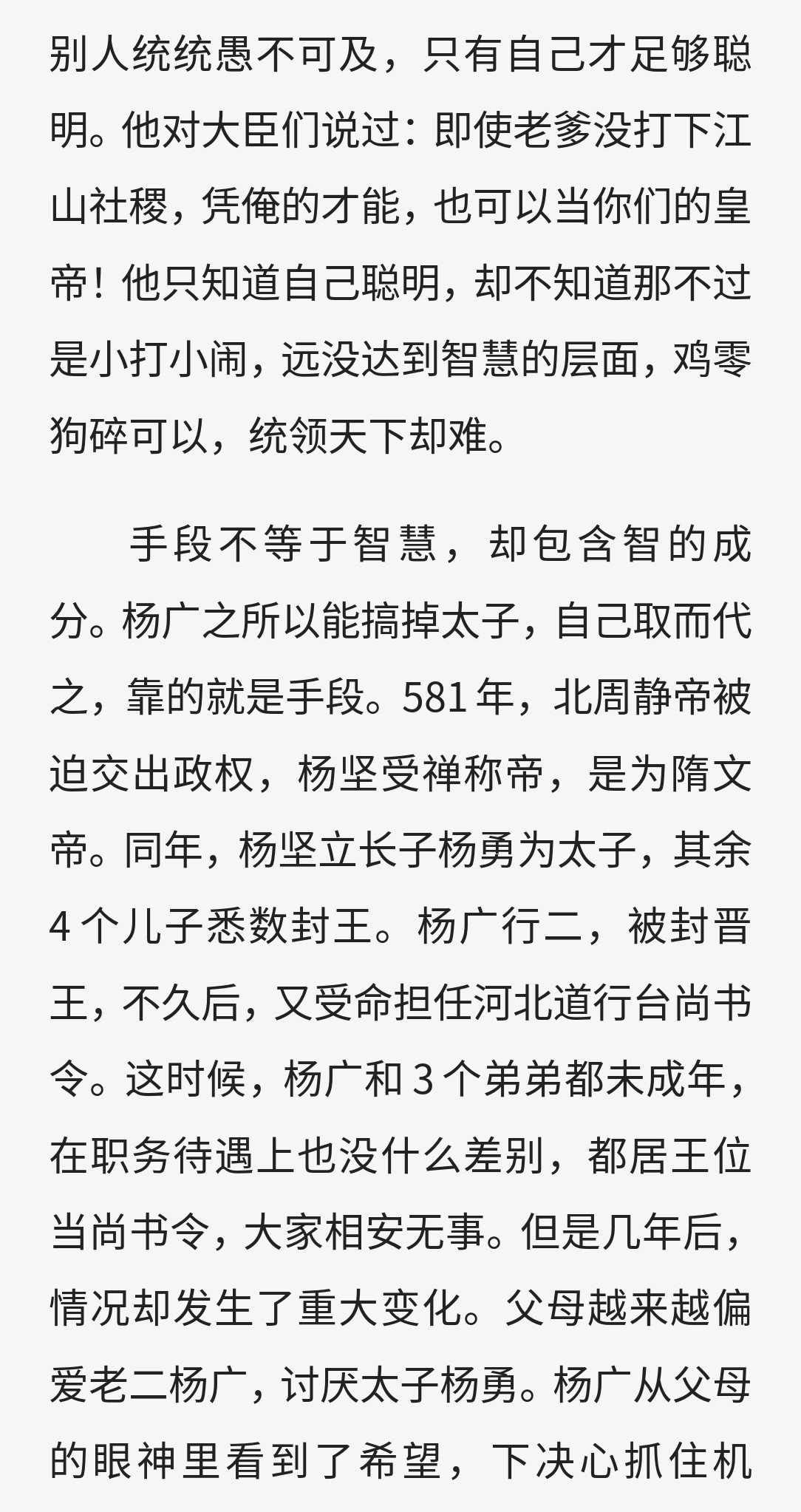 别人统统愚不可及，只有自己才足够聪明。他对大臣们说过：即使老爹没打下江山社稷，凭俺的才能，也可以当你们的皇帝！他只知道自己聪明，却不知道那不过是小打小闹，远没达到智慧的层面，鸡零狗碎可以，统领天下却难。

手段不等于智慧，却包含智的成分。杨广之所以能搞掉太子，自己取而代之，靠的就是手段。581年，北周静帝被迫交出政权，杨坚受禅称帝，是为隋文帝。同年，杨坚立长子杨勇为太子，其余4个儿子悉数封王。杨广行二，被封晋王，不久后，又受命担任河北道行台尚书令。这时候，杨广和3个弟弟都未成年，在职务待遇上也没什么差别，都居王位当尚书令，大家相安无事。但是几年后，情况却发生了重大变化。父母越来越偏爱老二杨广，讨厌太子杨勇。杨广从父母的眼神里看到了希望，下决心抓住机